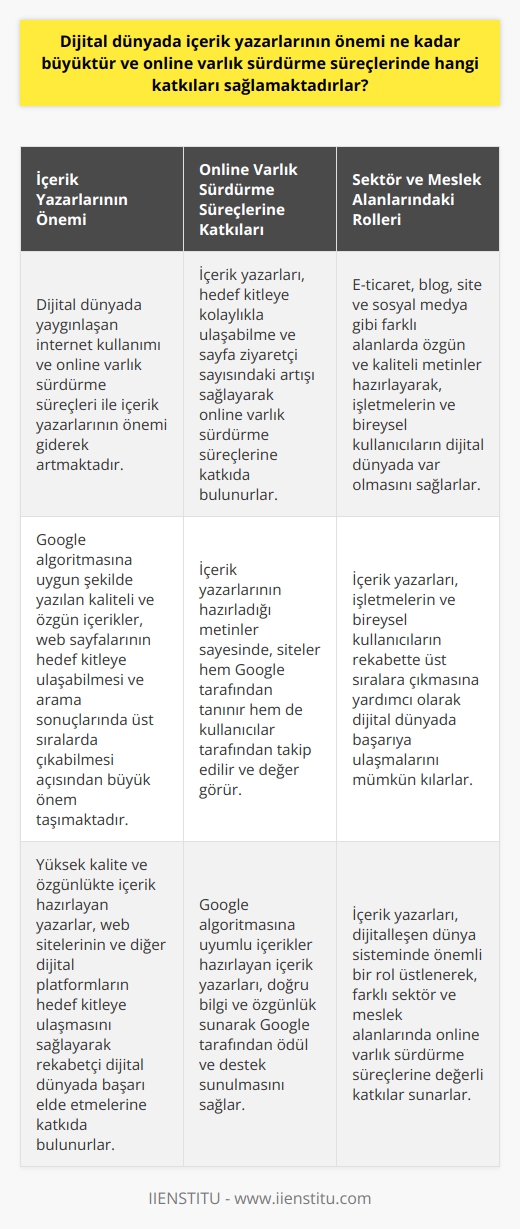 Dijital dünyada içerik yazarlarının önemi ne kadar büyüktür ve online varlık sürdürme süreçlerinde hangi katkıları sağlamaktadırlar?

| İçerik Yazarlarının Önemi | Online Varlık Sürdürme Süreçlerine Katkıları | Sektör ve Meslek Alanlarındaki Rolleri |
|---|---|---|
| Dijital dünyada yaygınlaşan internet kullanımı ve online varlık sürdürme süreçleri ile içerik yazarlarının önemi giderek artmaktadır. | İçerik yazarları, hedef kitleye kolaylıkla ulaşabilme ve sayfa ziyaretçi sayısındaki artışı sağlayarak online varlık sürdürme süreçlerine katkıda bulunurlar. | E-ticaret, blog, site ve sosyal medya gibi farklı alanlarda özgün ve kaliteli metinler hazırlayarak, işletmelerin ve bireysel kullanıcıların dijital dünyada var olmasını sağlarlar. |
| Google algoritmasına uygun şekilde yazılan kaliteli ve özgün içerikler, web sayfalarının hedef kitleye ulaşabilmesi ve arama sonuçlarında üst sıralarda çıkabilmesi açısından büyük önem taşımaktadır. | İçerik yazarlarının hazırladığı metinler sayesinde, siteler hem Google tarafından tanınır hem de kullanıcılar tarafından takip edilir ve değer görür. | İçerik yazarları, işletmelerin ve bireysel kullanıcıların rekabette üst sıralara çıkmasına yardımcı olarak dijital dünyada başarıya ulaşmalarını mümkün kılarlar. |
| Yüksek kalite ve özgünlükte içerik hazırlayan yazarlar, web sitelerinin ve diğer dijital platformların hedef kitleye ulaşmasını sağlayarak rekabetçi dijital dünyada başarı elde etmelerine katkıda bulunurlar. | Google algoritmasına uyumlu içerikler hazırlayan içerik yazarları, doğru bilgi ve özgünlük sunarak Google tarafından ödül ve destek sunulmasını sağlar. | İçerik yazarları, dijitalleşen dünya sisteminde önemli bir rol üstlenerek, farklı sektör ve meslek alanlarında online varlık sürdürme süreçlerine değerli katkılar sunarlar. |

IIENSTITU - www.iienstitu.com